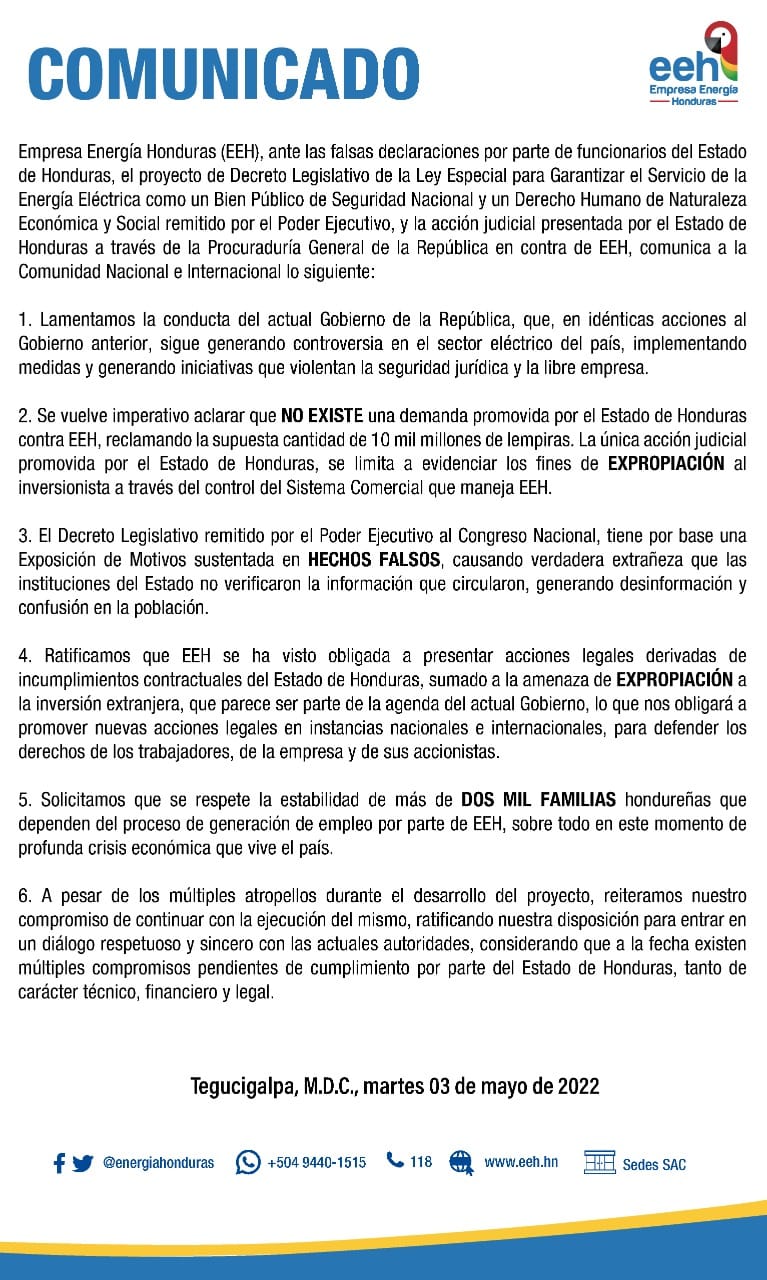 COMUNICADO

eeh
Empresa Energía Honduras

Empresa Energía Honduras (EEH), ante las falsas declaraciones por parte de funcionarios del Estado de Honduras, el proyecto de Decreto Legislativo de la Ley Especial para Garantizar el Servicio de la Energía Eléctrica como un Bien Público de Seguridad Nacional y un Derecho Humano de Naturaleza Económica y Social remitido por el Poder Ejecutivo, y la acción judicial presentada por el Estado de Honduras a través de la Procuraduría General de la República en contra de EEH, comunica a la Comunidad Nacional e Internacional lo siguiente:

1. Lamentamos la conducta del actual Gobierno de la República, que, en idénticas acciones al Gobierno anterior, sigue generando controversia en el sector eléctrico del país, implementando medidas y generando iniciativas que violentan la seguridad jurídica y la libre empresa.

2. Se vuelve imperativo aclarar que NO EXISTE una demanda promovida por el Estado de Honduras contra EEH, reclamando la supuesta cantidad de 10 mil millones de lempiras. La única acción judicial promovida por el Estado de Honduras, se limita a evidenciar los fines de EXPROPIACIÓN al inversionista a través del control del Sistema Comercial que maneja EEH.

3. El Decreto Legislativo remitido por el Poder Ejecutivo al Congreso Nacional, tiene por base una Exposición de Motivos sustentada en HECHOS FALSOS, causando verdadera extrañeza que las instituciones del Estado no verificaron la información que circularon, generando desinformación y confusión en la población.

4. Ratificamos que EEH se ha visto obligada a presentar acciones legales derivadas de incumplimientos contractuales del Estado de Honduras, sumado a la amenaza de EXPROPIACIÓN a la inversión extranjera, que parece ser parte de la agenda del actual Gobierno, lo que nos obligará a promover nuevas acciones legales en instancias nacionales e internacionales, para defender los derechos de los trabajadores, de la empresa y de sus accionistas.

5. Solicitamos que se respete la estabilidad de más de DOS MIL FAMILIAS hondureñas que dependen del proceso de generación de empleo por parte de EEH, sobre todo en este momento de profunda crisis económica que vive el país.

6. A pesar de los múltiples atropellos durante el desarrollo del proyecto, reiteramos nuestro compromiso de continuar con la ejecución del mismo, ratificando nuestra disposición para entrar en un diálogo respetuoso y sincero con las actuales autoridades, considerando que a la fecha existen múltiples compromisos pendientes de cumplimiento por parte del Estado de Honduras, tanto de carácter técnico, financiero y legal.

Tegucigalpa, M.D.C., martes 03 de mayo de 2022

@energiahonduras +504 9440-1515 118 www.eeh.hn Sedes SAC